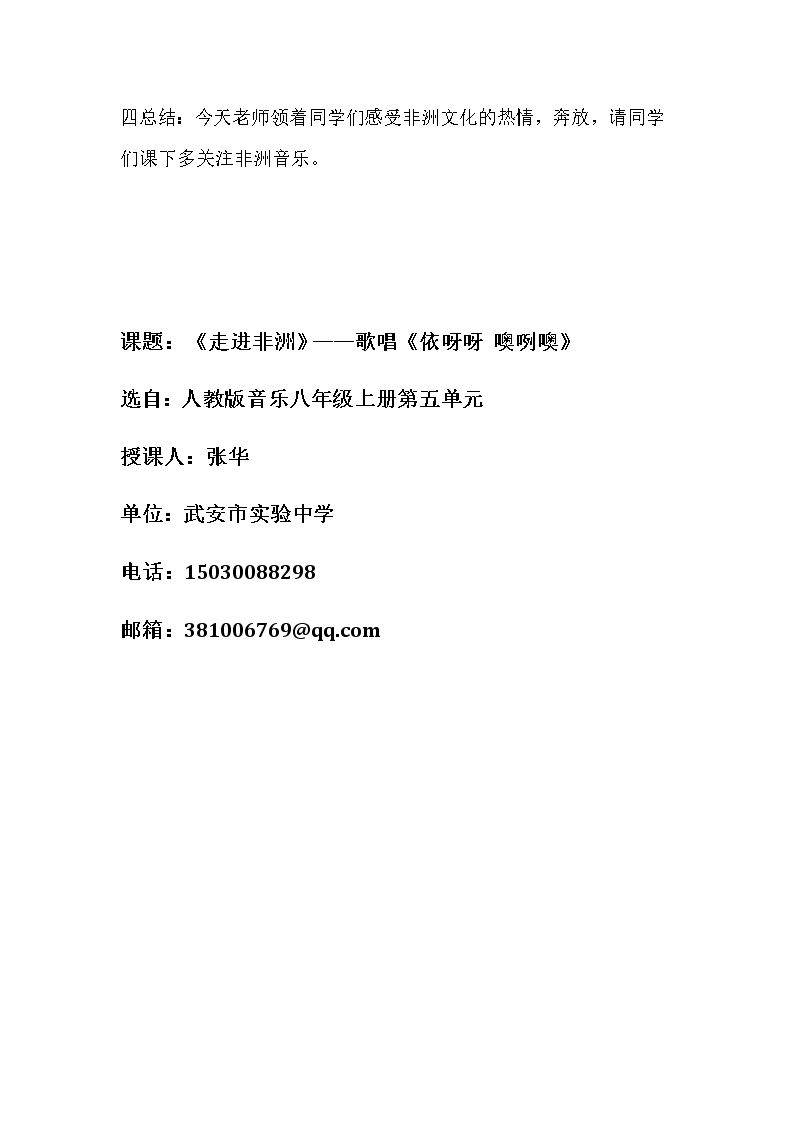 四总结：今天老师领着同学们感受非洲文化的热情，奔放，请同学们课下多关注非洲音乐。

课题：《走进非洲》——歌唱《依呀呀 噢咧噢》

选自：人教版音乐八年级上册第五单元

授课人：张华

单位：武安市实验中学

电话：15030088298

邮箱：381006769@qq.com